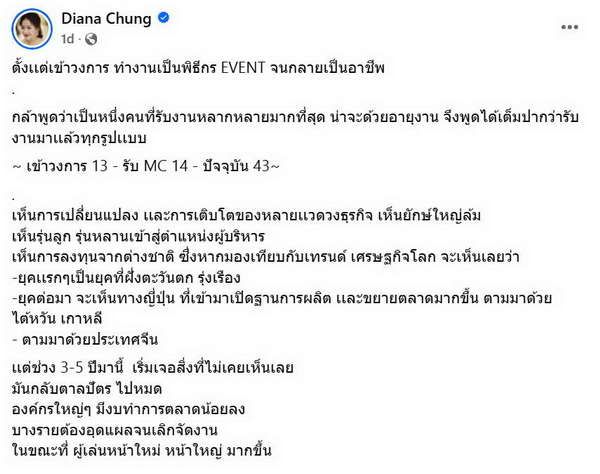 Diana Chung
1d ·

ตั้งแต่เข้าวงการ ทำงานเป็นพิธีกร EVENT จนกลายเป็นอาชีพ
.
กล้าพูดว่าเป็นหนึ่งคนที่รับงานหลากหลายมากที่สุด น่าจะด้วยอายุงาน จึงพูดได้เต็มปากว่ารับงานมาแล้วทุกรูปแบบ

~ เข้าวงการ 13 - รับ MC 14 - ปัจจุบัน 43~

.
เห็นการเปลี่ยนแปลง และการเติบโตของหลายแวดวงธุรกิจ เห็นยักษ์ใหญ่ล้ม
เห็นรุ่นลูก รุ่นหลานเข้าสู่ตำแหน่งผู้บริหาร
เห็นการลงทุนจากต่างชาติ ซึ่งหากมองเทียบกับเทรนด์ เศรษฐกิจโลก จะเห็นเลยว่า
-ยุคแรกๆเป็นยุคที่ฝั่งตะวันตก รุ่งเรือง
-ยุคต่อมา จะเห็นทางญี่ปุ่น ที่เข้ามาเปิดฐานการผลิต และขยายตลาดมากขึ้น ตามมาด้วย ไต้หวัน เกาหลี
- ตามมาด้วยประเทศจีน

แต่ช่วง 3-5 ปีมานี้ เริ่มเจอสิ่งที่ไม่เคยเห็นเลย
มันกลับตาลปัตร ไปหมด
องค์กรใหญ่ๆ มีงบทำการตลาดน้อยลง
บางรายต้องอุดแผลจนเลิกจัดงาน
ในขณะที่ ผู้เล่นหน้าใหม่ หน้าใหญ่ มากขึ้น